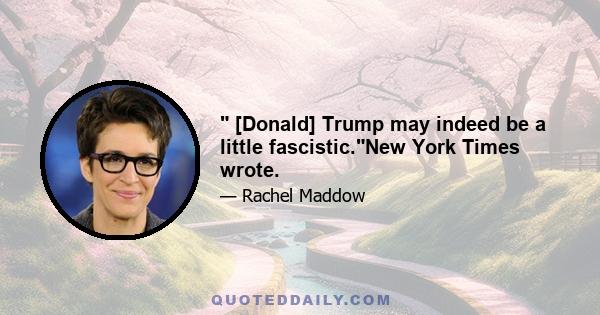 " [Donald] Trump may indeed be a little fascistic."New York Times wrote.

— Rachel Maddow

QUOTEDDAILY.COM